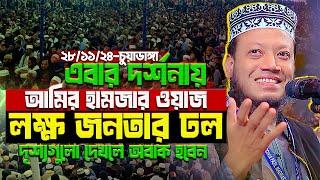 ২৮/১১/২৪-চুয়াডাঙ্গা
এবার দর্শনায়
আমির হামজার ওয়াজ
লক্ষ জনতার ঢল
দৃশ্যগুলো দেখলে অবাক হবেন